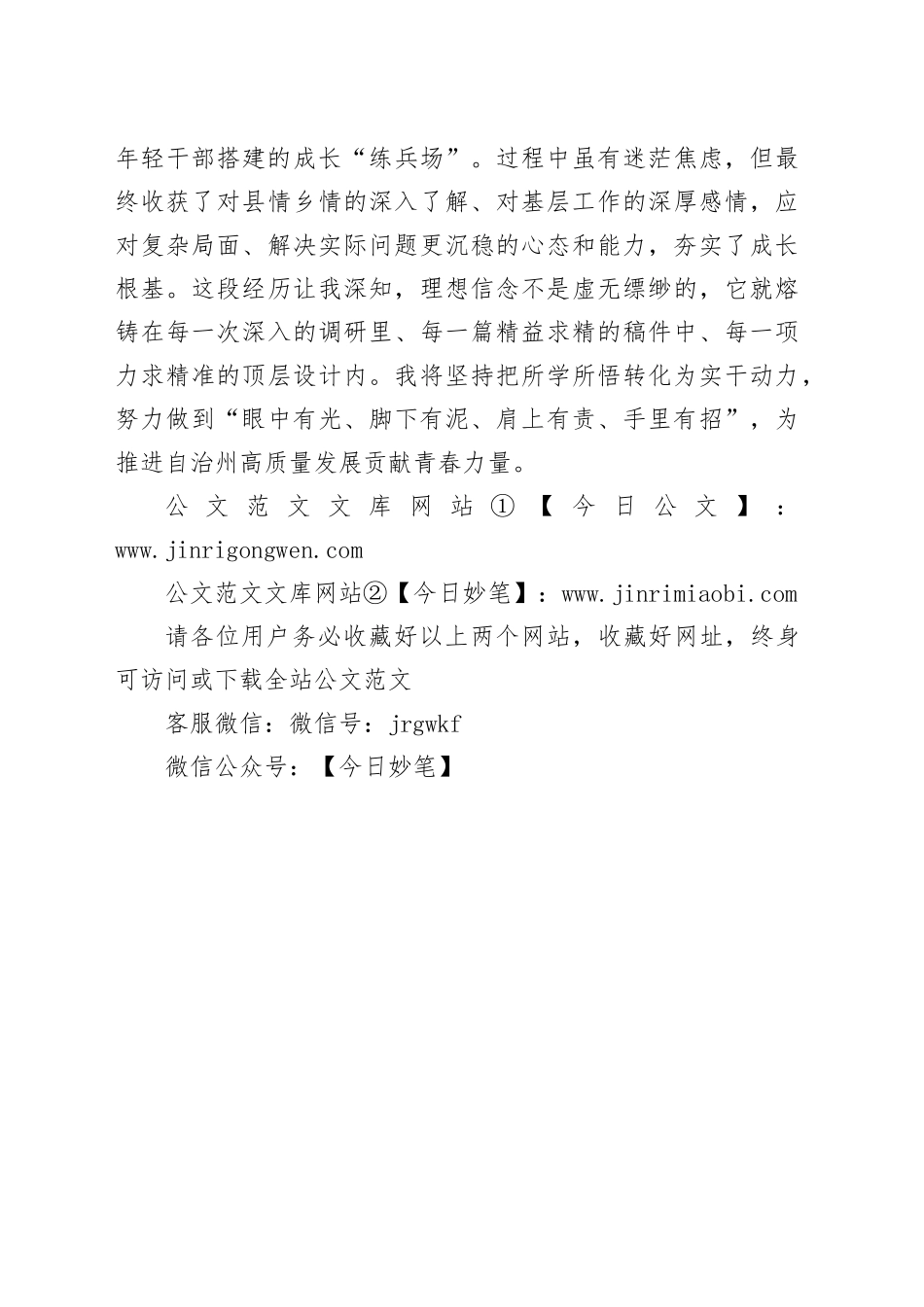 年轻干部搭建的成长“练兵场”。过程中虽有迷茫焦虑，但最终收获了对县情乡情的深入了解、对基层工作的深厚感情，应对复杂局面、解决实际问题更沉稳的心态和能力，夯实了成长根基。这段经历让我深知，理想信念不是虚无缥缈的，它就熔铸在每一次深入的调研里、每一篇精益求精的稿件中、每一项力求精准的顶层设计内。我将坚持把所学所悟转化为实干动力，努力做到“眼中有光、脚下有泥、肩上有责、手里有招”，为推进自治州高质量发展贡献青春力量。

公文范文文库网站①【今日公文】：www.jinrigongwen.com

公文范文文库网站②【今日妙笔】：www.jinrimiaobi.com

请各位用户务必收藏好以上两个网站，收藏好网址，终身可访问或下载全站公文范文

客服微信：微信号：jrgwkf

微信公众号：【今日妙笔】